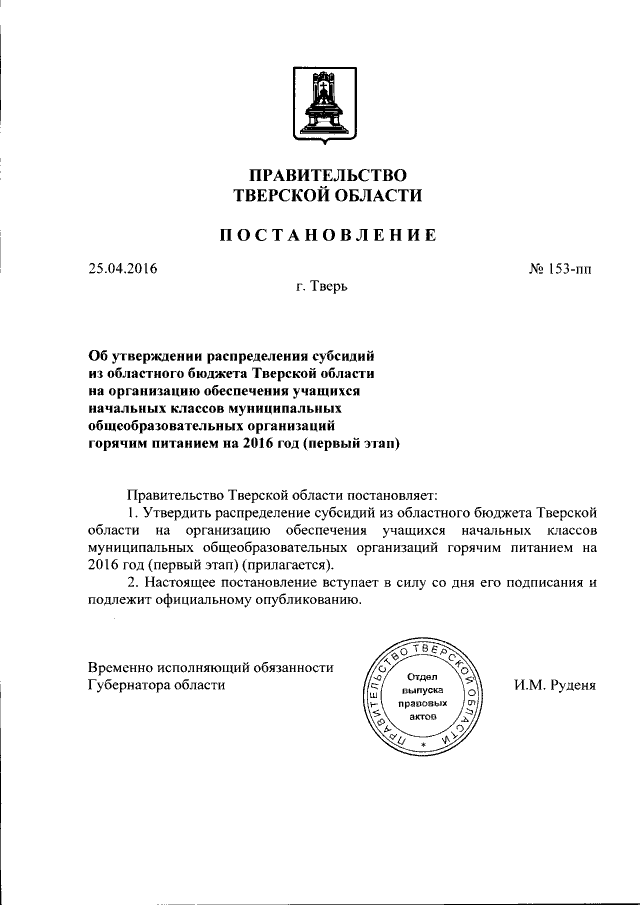 ПРАВИТЕЛЬСТВО
ТВЕРСКОЙ ОБЛАСТИ

ПОСТАНОВЛЕНИЕ

25.04.2016

№ 153-пп

г. Тверь

Об утверждении распределения субсидий из областного бюджета Тверской области на организацию обеспечения учащихся начальных классов муниципальных общеобразовательных организаций горячим питанием на 2016 год (первый этап)

Правительство Тверской области постановляет:

1. Утвердить распределение субсидий из областного бюджета Тверской области на организацию обеспечения учащихся начальных классов муниципальных общеобразовательных организаций горячим питанием на 2016 год (первый этап) (прилагается).

2. Настоящее постановление вступает в силу со дня его подписания и подлежит официальному опубликованию.

Временно исполняющий обязанности
Губернатора области

ПРАВИТЕЛЬСТВО ТВЕРСКОЙ ОБЛАСТИ
Отдел выпуска правовых актов

И.М. Руденя